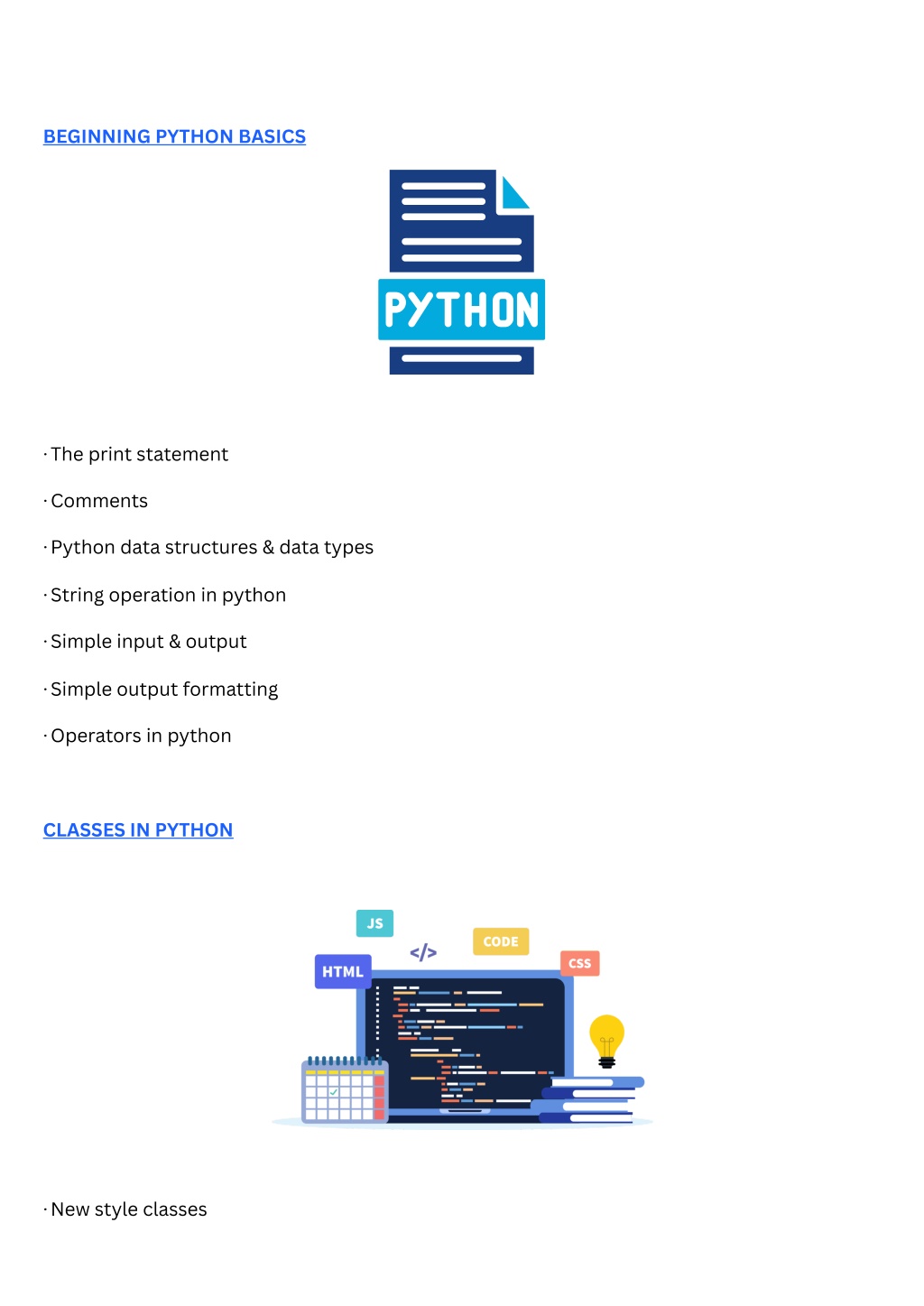 BEGINNING PYTHON BASICS

PYTHON

· The print statement

· Comments

· Python data structures & data types

· String operation in python

· Simple input & output

· Simple output formatting

· Operators in python

CLASSES IN PYTHON

JS

</>

CODE

HTML

CSS

· New style classes